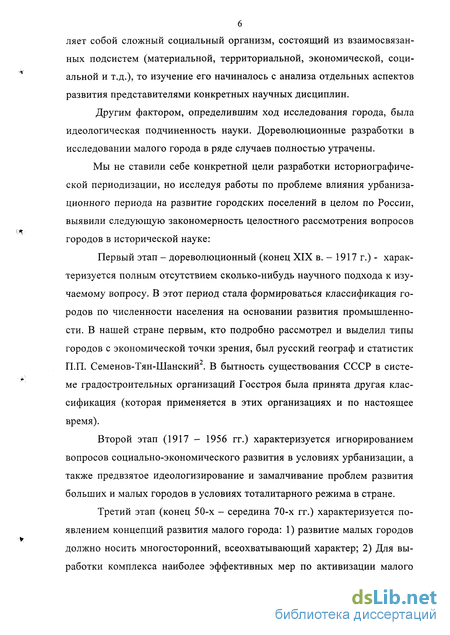 6

ляет собой сложный социальный организм, состоящий из взаимосвязанных подсистем (материальной, территориальной, экономической, социальной и т.д.), то изучение его начиналось с анализа отдельных аспектов развития представителями конкретных научных дисциплин.

Другим фактором, определившим ход исследования города, была идеологическая подчиненность науки. Дореволюционные разработки в исследовании малого города в ряде случаев полностью утрачены.

Мы не ставили себе конкретной цели разработки историографической периодизации, но исследуя работы по проблеме влияния урбанизационного периода на развитие городских поселений в целом по России, выявили следующую закономерность целостного рассмотрения вопросов городов в исторической науке:

Первый этап – дореволюционный (конец XIX в. – 1917 г.) - характеризуется полным отсутствием сколько-нибудь научного подхода к изучаемому вопросу. В этот период стала формироваться классификация городов по численности населения на основании развития промышленности. В нашей стране первым, кто подробно рассмотрел и выделил типы городов с экономической точки зрения, был русский географ и статистик П.П. Семенов-Тян-Шанский$^2$. В бытность существования СССР в системе градостроительных организаций Госстроя была принята другая классификация (которая применяется в этих организациях и по настоящее время).

Второй этап (1917 – 1956 гг.) характеризуется игнорированием вопросов социально-экономического развития в условиях урбанизации, а также предвзятое идеологизирование и замалчивание проблем развития больших и малых городов в условиях тоталитарного режима в стране.

Третий этап (конец 50-х – середина 70-х гг.) характеризуется появлением концепций развития малого города: 1) развитие малых городов должно носить многосторонний, всеохватывающий характер; 2) Для выработки комплекса наиболее эффективных мер по активизации малого

dsLib.net
библиотека диссертаций